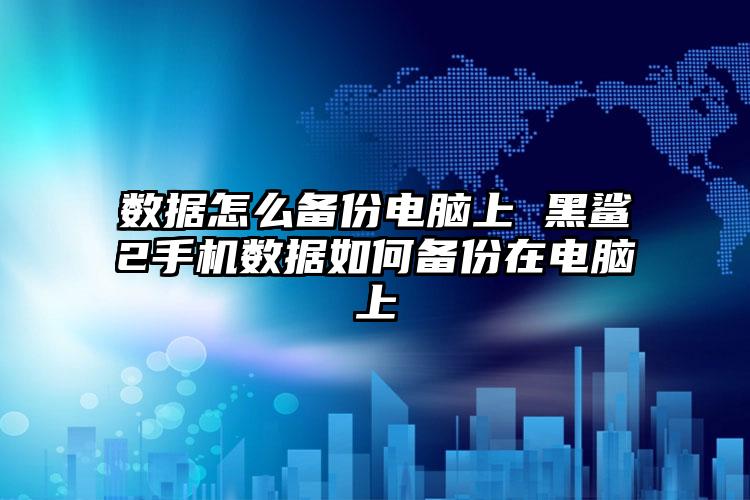 数据怎么备份电脑上 黑鲨2手机数据如何备份在电脑上